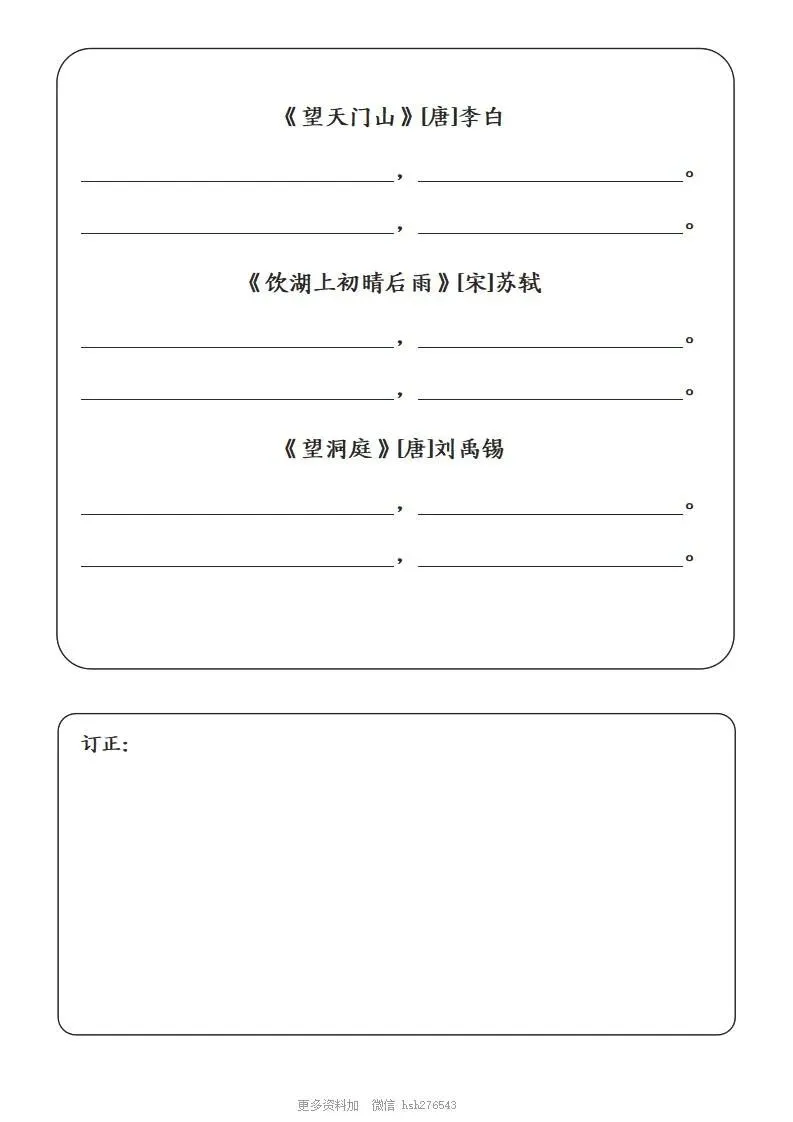 《望天门山》[唐]李白

____，____。

____，____。

《饮湖上初晴后雨》[宋]苏轼

____，____。

____，____。

《望洞庭》[唐]刘禹锡

____，____。

____，____。

订正：

更多资料加 微信 hsh276543